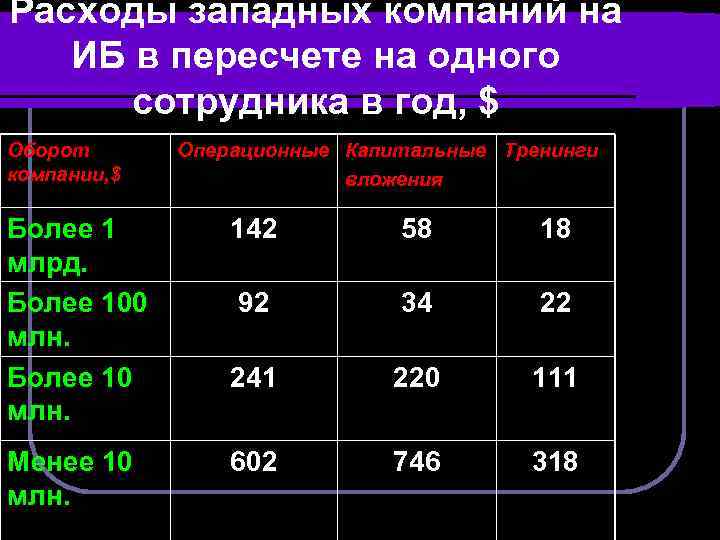 Расходы западных компаний на ИБ в пересчете на одного сотрудника в год, $

| Оборот компании,$ | Операционные | Капитальные вложения | Тренинги |
|---|---|---|---|
| Более 1 млрд. | 142 | 58 | 18 |
| Более 100 млн. | 92 | 34 | 22 |
| Более 10 млн. | 241 | 220 | 111 |
| Менее 10 млн. | 602 | 746 | 318 |